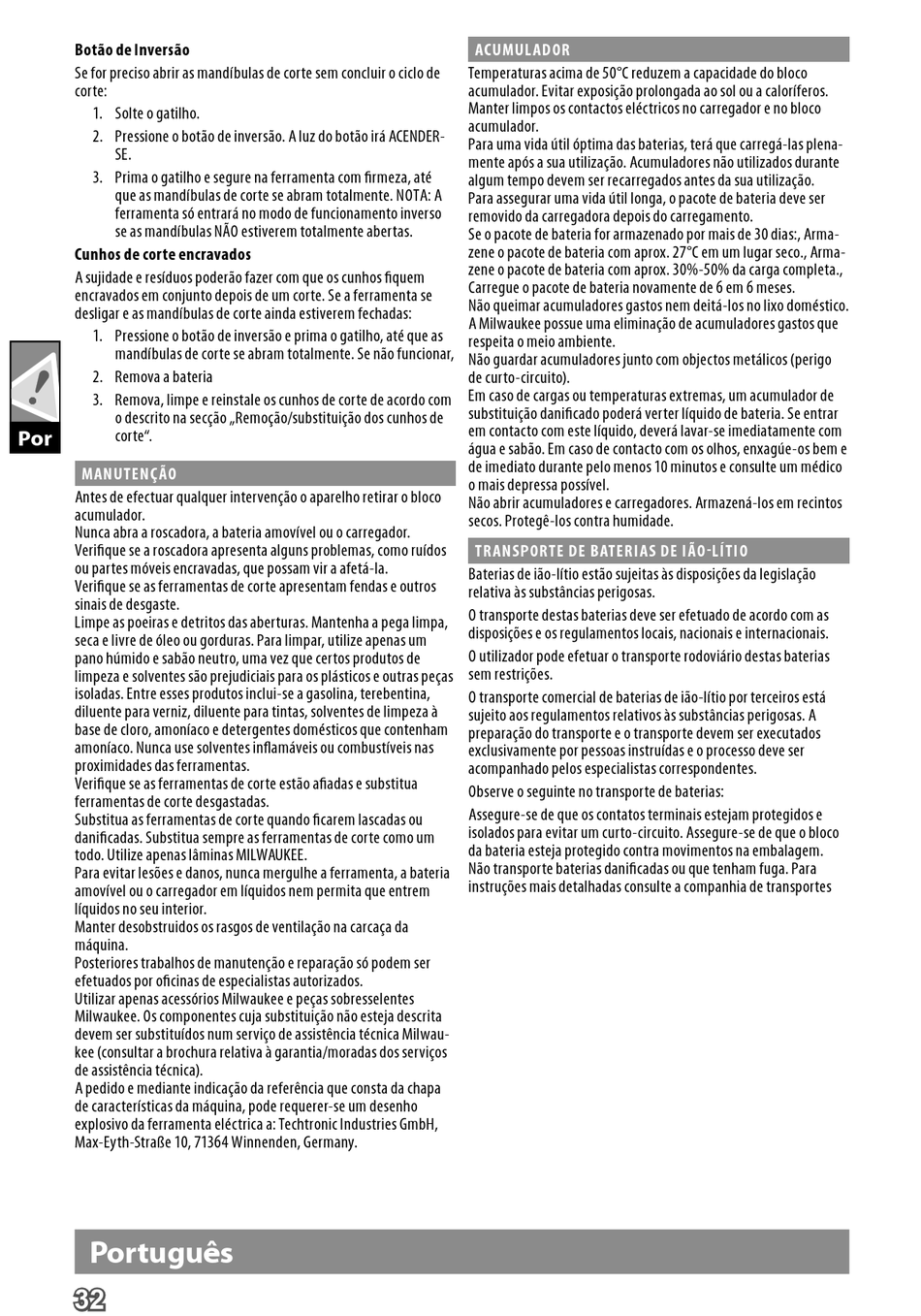 **Botão de Inversão**
Se for preciso abrir as mandíbulas de corte sem concluir o ciclo de corte:
1. Solte o gatilho.
2. Pressione o botão de inversão. A luz do botão irá ACENDER-SE.
3. Prima o gatilho e segure na ferramenta com firmeza, até que as mandíbulas de corte se abram totalmente. NOTA: A ferramenta só entrará no modo de funcionamento inverso se as mandíbulas NÃO estiverem totalmente abertas.

**Cunhos de corte encravados**
A sujidade e resíduos poderão fazer com que os cunhos fiquem encravados em conjunto depois de um corte. Se a ferramenta se desligar e as mandíbulas de corte ainda estiverem fechadas:
1. Pressione o botão de inversão e prima o gatilho, até que as mandíbulas de corte se abram totalmente. Se não funcionar,
2. Remova a bateria
3. Remova, limpe e reinstale os cunhos de corte de acordo com o descrito na secção „Remoção/substituição dos cunhos de corte".

Por

MANUTENÇÃO
Antes de efectuar qualquer intervenção o aparelho retirar o bloco acumulador.
Nunca abra a roscadora, a bateria amovível ou o carregador.
Verifique se a roscadora apresenta alguns problemas, como ruídos ou partes móveis encravadas, que possam vir a afetá-la.
Verifique se as ferramentas de corte apresentam fendas e outros sinais de desgaste.
Limpe as poeiras e detritos das aberturas. Mantenha a pega limpa, seca e livre de óleo ou gorduras. Para limpar, utilize apenas um pano húmido e sabão neutro, uma vez que certos produtos de limpeza e solventes são prejudiciais para os plásticos e outras peças isoladas. Entre esses produtos inclui-se a gasolina, terebentina, diluente para verniz, diluente para tintas, solventes de limpeza à base de cloro, amoníaco e detergentes domésticos que contenham amoníaco. Nunca use solventes inflamáveis ou combustíveis nas proximidades das ferramentas.
Verifique se as ferramentas de corte estão afiadas e substitua ferramentas de corte desgastadas.
Substitua as ferramentas de corte quando ficarem lascadas ou danificadas. Substitua sempre as ferramentas de corte como um todo. Utilize apenas lâminas MILWAUKEE.
Para evitar lesões e danos, nunca mergulhe a ferramenta, a bateria amovível ou o carregador em líquidos nem permita que entrem líquidos no seu interior.
Manter desobstruidos os rasgos de ventilação na carcaça da máquina.
Posteriores trabalhos de manutenção e reparação só podem ser efetuados por oficinas de especialistas autorizados.
Utilizar apenas acessórios Milwaukee e peças sobresselentes Milwaukee. Os componentes cuja substituição não esteja descrita devem ser substituídos num serviço de assistência técnica Milwaukee (consultar a brochura relativa à garantia/moradas dos serviços de assistência técnica).
A pedido e mediante indicação da referência que consta da chapa de características da máquina, pode requerer-se um desenho explosivo da ferramenta eléctrica a: Techtronic Industries GmbH, Max-Eyth-Straße 10, 71364 Winnenden, Germany.

ACUMULADOR
Temperaturas acima de 50°C reduzem a capacidade do bloco acumulador. Evitar exposição prolongada ao sol ou a caloríferos.
Manter limpos os contactos eléctricos no carregador e no bloco acumulador.
Para uma vida útil óptima das baterias, terá que carregá-las plenamente após a sua utilização. Acumuladores não utilizados durante algum tempo devem ser recarregados antes da sua utilização.
Para assegurar uma vida útil longa, o pacote de bateria deve ser removido da carregadora depois do carregamento.
Se o pacote de bateria for armazenado por mais de 30 dias:, Armazene o pacote de bateria com aprox. 27°C em um lugar seco., Armazene o pacote de bateria com aprox. 30%-50% da carga completa., Carregue o pacote de bateria novamente de 6 em 6 meses.
Não queimar acumuladores gastos nem deitá-los no lixo doméstico. A Milwaukee possue uma eliminação de acumuladores gastos que respeita o meio ambiente.
Não guardar acumuladores junto com objectos metálicos (perigo de curto-circuito).
Em caso de cargas ou temperaturas extremas, um acumulador de substituição danificado poderá verter líquido de bateria. Se entrar em contacto com este líquido, deverá lavar-se imediatamente com água e sabão. Em caso de contacto com os olhos, enxagúe-os bem e de imediato durante pelo menos 10 minutos e consulte um médico o mais depressa possível.
Não abrir acumuladores e carregadores. Armazená-los em recintos secos. Protegê-los contra humidade.

TRANSPORTE DE BATERIAS DE IÃO-LÍTIO
Baterias de ião-lítio estão sujeitas às disposições da legislação relativa às substâncias perigosas.
O transporte destas baterias deve ser efetuado de acordo com as disposições e os regulamentos locais, nacionais e internacionais.
O utilizador pode efetuar o transporte rodoviário destas baterias sem restrições.
O transporte comercial de baterias de ião-lítio por terceiros está sujeito aos regulamentos relativos às substâncias perigosas. A preparação do transporte e o transporte devem ser executados exclusivamente por pessoas instruídas e o processo deve ser acompanhado pelos especialistas correspondentes.
Observe o seguinte no transporte de baterias:
Assegure-se de que os contatos terminais estejam protegidos e isolados para evitar um curto-circuito. Assegure-se de que o bloco da bateria esteja protegido contra movimentos na embalagem.
Não transporte baterias danificadas ou que tenham fuga. Para instruções mais detalhadas consulte a companhia de transportes

Português
32